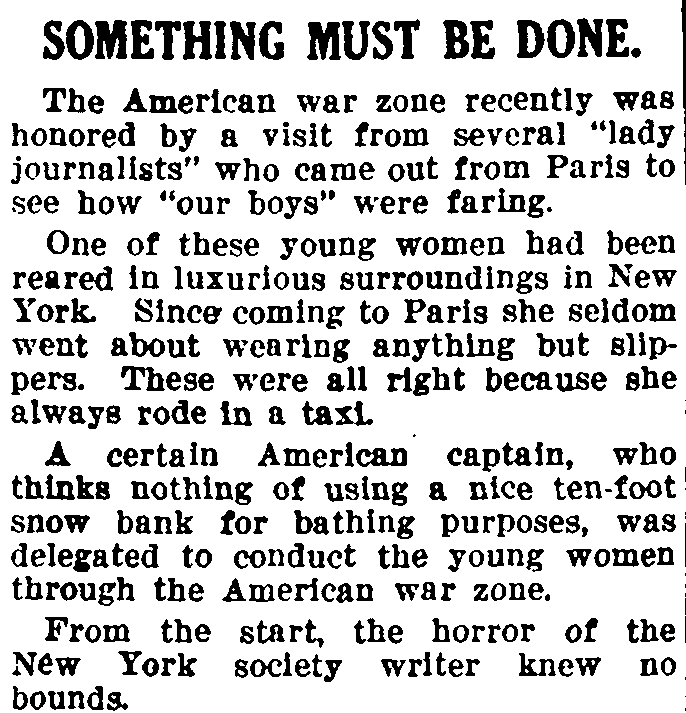 SOMETHING MUST BE DONE.

The American war zone recently was honored by a visit from several "lady journalists" who came out from Paris to see how "our boys" were faring.

One of these young women had been reared in luxurious surroundings in New York. Since coming to Paris she seldom went about wearing anything but slippers. These were all right because she always rode in a taxi.

A certain American captain, who thinks nothing of using a nice ten-foot snow bank for bathing purposes, was delegated to conduct the young women through the American war zone.

From the start, the horror of the New York society writer knew no bounds.